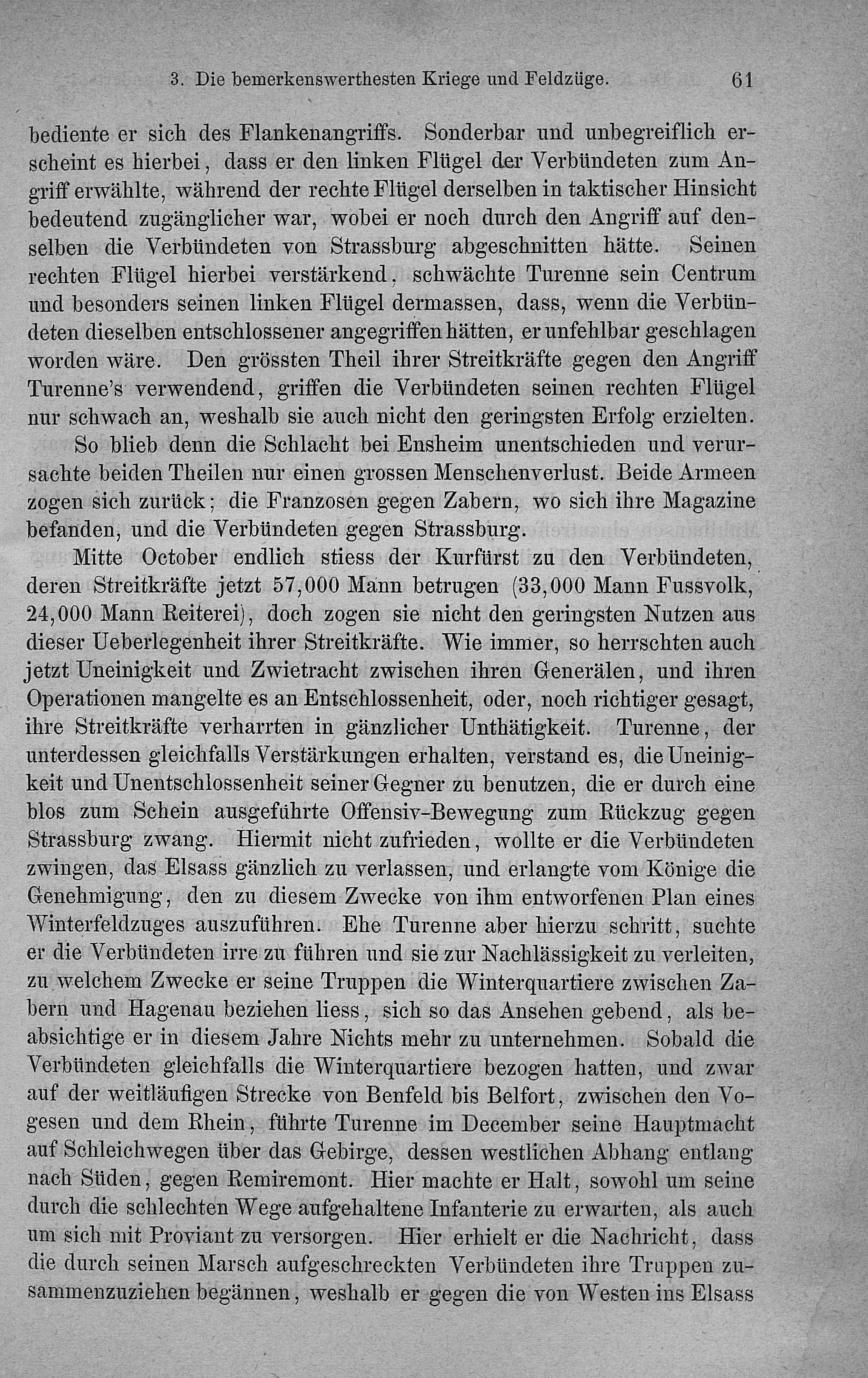 3. Die bemerkenswerthesten Kriege und Feldzüge. 61

bediente er sich des Flankenangriffs. Sonderbar und unbegreiflich erscheint es hierbei, dass er den linken Flügel der Verbündeten zum Angriff erwählte, während der rechte Flügel derselben in taktischer Hinsicht bedeutend zugänglicher war, wobei er noch durch den Angriff auf denselben die Verbündeten von Strassburg abgeschnitten hätte. Seinen rechten Flügel hierbei verstärkend, schwächte Turenne sein Centrum und besonders seinen linken Flügel dermassen, dass, wenn die Verbündeten dieselben entschlossener angegriffen hätten, er unfehlbar geschlagen worden wäre. Den grössten Theil ihrer Streitkräfte gegen den Angriff Turenne's verwendend, griffen die Verbündeten seinen rechten Flügel nur schwach an, weshalb sie auch nicht den geringsten Erfolg erzielten.

So blieb denn die Schlacht bei Ensheim unentschieden und verursachte beiden Theilen nur einen grossen Menschenverlust. Beide Armeen zogen sich zurück; die Franzosen gegen Zabern, wo sich ihre Magazine befanden, und die Verbündeten gegen Strassburg.

Mitte October endlich stiess der Kurfürst zu den Verbündeten, deren Streitkräfte jetzt 57,000 Mann betrugen (33,000 Mann Fussvolk, 24,000 Mann Reiterei), doch zogen sie nicht den geringsten Nutzen aus dieser Ueberlegenheit ihrer Streitkräfte. Wie immer, so herrschten auch jetzt Uneinigkeit und Zwietracht zwischen ihren Generälen, und ihren Operationen mangelte es an Entschlossenheit, oder, noch richtiger gesagt, ihre Streitkräfte verharrten in gänzlicher Unthätigkeit. Turenne, der unterdessen gleichfalls Verstärkungen erhalten, verstand es, die Uneinigkeit und Unentschlossenheit seiner Gegner zu benutzen, die er durch eine blos zum Schein ausgeführte Offensiv-Bewegung zum Rückzug gegen Strassburg zwang. Hiermit nicht zufrieden, wollte er die Verbündeten zwingen, das Elsass gänzlich zu verlassen, und erlangte vom Könige die Genehmigung, den zu diesem Zwecke von ihm entworfenen Plan eines Winterfeldzuges auszuführen. Ehe Turenne aber hierzu schritt, suchte er die Verbündeten irre zu führen und sie zur Nachlässigkeit zu verleiten, zu welchem Zwecke er seine Truppen die Winterquartiere zwischen Zabern und Hagenau beziehen liess, sich so das Ansehen gebend, als beabsichtige er in diesem Jahre Nichts mehr zu unternehmen. Sobald die Verbündeten gleichfalls die Winterquartiere bezogen hatten, und zwar auf der weitläufigen Strecke von Benfeld bis Belfort, zwischen den Vogesen und dem Rhein, führte Turenne im December seine Hauptmacht auf Schleichwegen über das Gebirge, dessen westlichen Abhang entlang nach Süden, gegen Remiremont. Hier machte er Halt, sowohl um seine durch die schlechten Wege aufgehaltene Infanterie zu erwarten, als auch um sich mit Proviant zu versorgen. Hier erhielt er die Nachricht, dass die durch seinen Marsch aufgeschreckten Verbündeten ihre Truppen zusammenzuziehen begännen, weshalb er gegen die von Westen ins Elsass